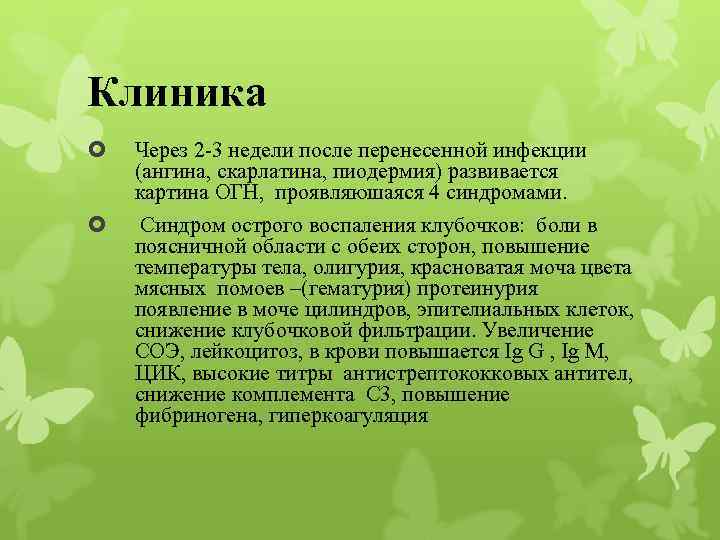 Клиника

Через 2-3 недели после перенесенной инфекции (ангина, скарлатина, пиодермия) развивается картина ОГН, проявляюшаяся 4 синдромами.

Синдром острого воспаления клубочков: боли в поясничной области с обеих сторон, повышение температуры тела, олигурия, красноватая моча цвета мясных помоев –(гематурия) протеинурия появление в моче цилиндров, эпителиальных клеток, снижение клубочковой фильтрации. Увеличение СОЭ, лейкоцитоз, в крови повышается Ig G , Ig M, ЦИК, высокие титры антистрептококковых антител, снижение комплемента С3, повышение фибриногена, гиперкоагуляция